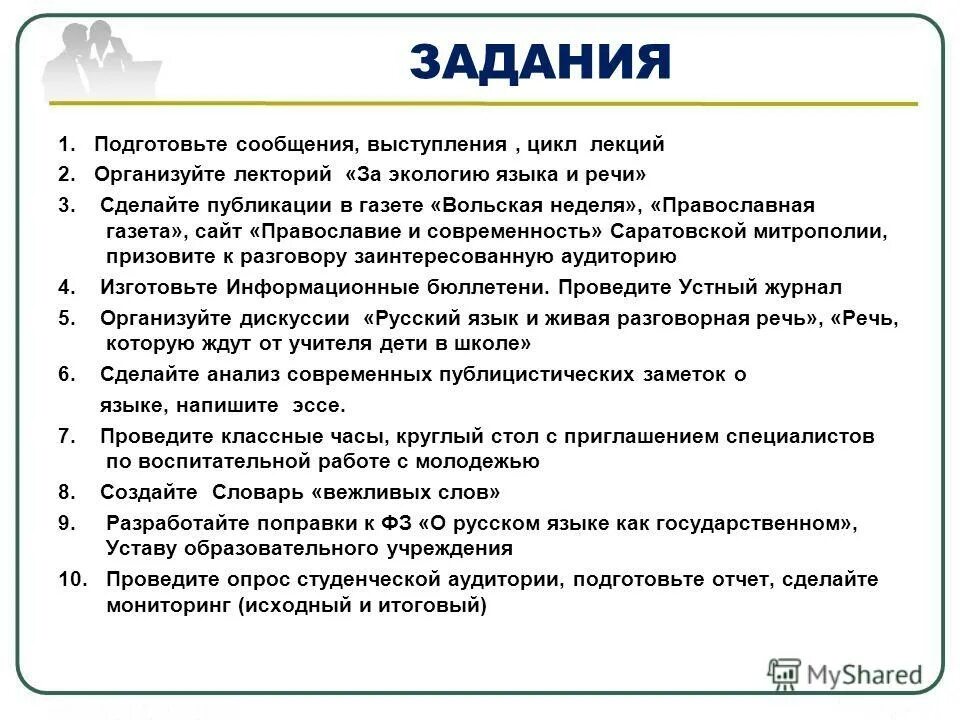 ЗАДАНИЯ

1. Подготовьте сообщения, выступления , цикл лекций

2. Организуйте лекторий «За экологию языка и речи»

3. Сделайте публикации в газете «Вольская неделя», «Православная газета», сайт «Православие и современность» Саратовской митрополии, призовите к разговору заинтересованную аудиторию

4. Изготовьте Информационные бюллетени. Проведите Устный журнал

5. Организуйте дискуссии «Русский язык и живая разговорная речь», «Речь, которую ждут от учителя дети в школе»

6. Сделайте анализ современных публицистических заметок о

языке, напишите эссе.

7. Проведите классные часы, круглый стол с приглашением специалистов по воспитательной работе с молодежью

8. Создайте Словарь «вежливых слов»

9. Разработайте поправки к ФЗ «О русском языке как государственном», Уставу образовательного учреждения

10. Проведите опрос студенческой аудитории, подготовьте отчет, сделайте мониторинг (исходный и итоговый)

MyShared